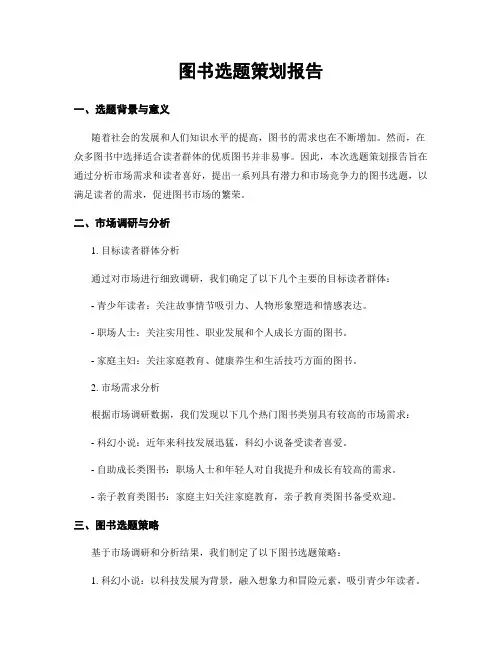 图书选题策划报告

一、选题背景与意义

随着社会的发展和人们知识水平的提高，图书的需求也在不断增加。然而，在众多图书中选择适合读者群体的优质图书并非易事。因此，本次选题策划报告旨在通过分析市场需求和读者喜好，提出一系列具有潜力和市场竞争力的图书选题，以满足读者的需求，促进图书市场的繁荣。

二、市场调研与分析

1. 目标读者群体分析

通过对市场进行细致调研，我们确定了以下几个主要的目标读者群体：

- 青少年读者：关注故事情节吸引力、人物形象塑造和情感表达。

- 职场人士：关注实用性、职业发展和个人成长方面的图书。

- 家庭主妇：关注家庭教育、健康养生和生活技巧方面的图书。

2. 市场需求分析

根据市场调研数据，我们发现以下几个热门图书类别具有较高的市场需求：

- 科幻小说：近年来科技发展迅猛，科幻小说备受读者喜爱。

- 自助成长类图书：职场人士和年轻人对自我提升和成长有较高的需求。

- 亲子教育类图书：家庭主妇关注家庭教育，亲子教育类图书备受欢迎。

三、图书选题策略

基于市场调研和分析结果，我们制定了以下图书选题策略：

1. 科幻小说：以科技发展为背景，融入想象力和冒险元素，吸引青少年读者。